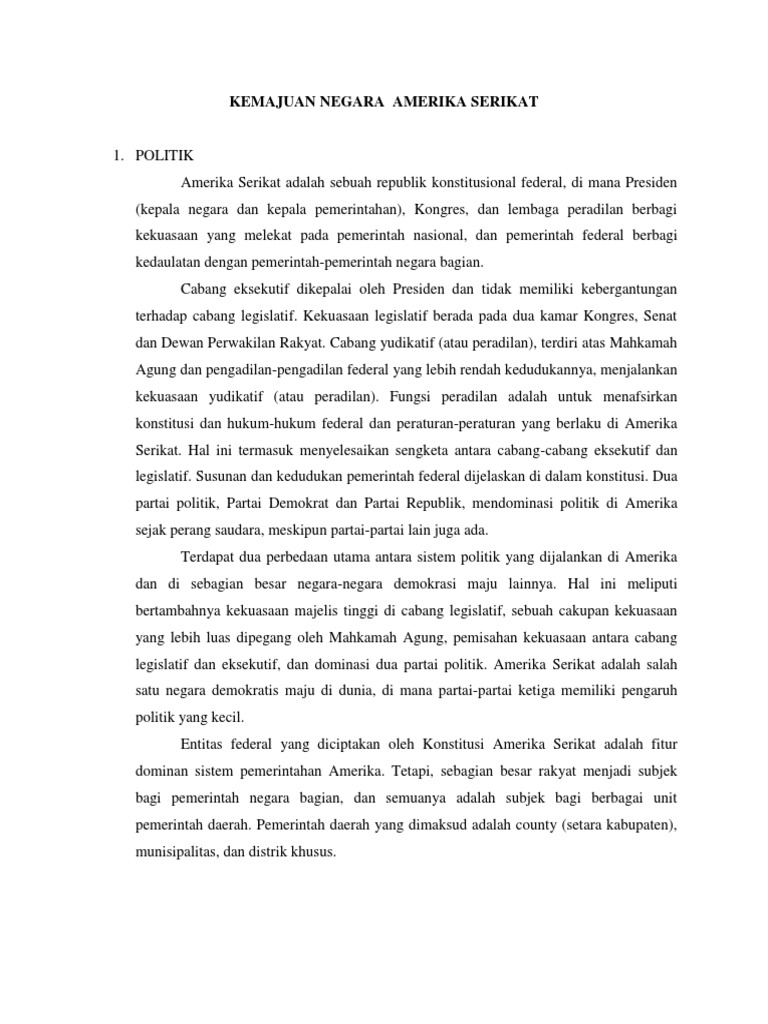 KEMAJUAN NEGARA AMERIKA SERIKAT

1. POLITIK

Amerika Serikat adalah sebuah republik konstitusional federal, di mana Presiden (kepala negara dan kepala pemerintahan), Kongres, dan lembaga peradilan berbagi kekuasaan yang melekat pada pemerintah nasional, dan pemerintah federal berbagi kedaulatan dengan pemerintah-pemerintah negara bagian.

Cabang eksekutif dikepalai oleh Presiden dan tidak memiliki kebergantungan terhadap cabang legislatif. Kekuasaan legislatif berada pada dua kamar Kongres, Senat dan Dewan Perwakilan Rakyat. Cabang yudikatif (atau peradilan), terdiri atas Mahkamah Agung dan pengadilan-pengadilan federal yang lebih rendah kedudukannya, menjalankan kekuasaan yudikatif (atau peradilan). Fungsi peradilan adalah untuk menafsirkan konstitusi dan hukum-hukum federal dan peraturan-peraturan yang berlaku di Amerika Serikat. Hal ini termasuk menyelesaikan sengketa antara cabang-cabang eksekutif dan legislatif. Susunan dan kedudukan pemerintah federal dijelaskan di dalam konstitusi. Dua partai politik, Partai Demokrat dan Partai Republik, mendominasi politik di Amerika sejak perang saudara, meskipun partai-partai lain juga ada.

Terdapat dua perbedaan utama antara sistem politik yang dijalankan di Amerika dan di sebagian besar negara-negara demokrasi maju lainnya. Hal ini meliputi bertambahnya kekuasaan majelis tinggi di cabang legislatif, sebuah cakupan kekuasaan yang lebih luas dipegang oleh Mahkamah Agung, pemisahan kekuasaan antara cabang legislatif dan eksekutif, dan dominasi dua partai politik. Amerika Serikat adalah salah satu negara demokratis maju di dunia, di mana partai-partai ketiga memiliki pengaruh politik yang kecil.

Entitas federal yang diciptakan oleh Konstitusi Amerika Serikat adalah fitur dominan sistem pemerintahan Amerika. Tetapi, sebagian besar rakyat menjadi subjek bagi pemerintah negara bagian, dan semuanya adalah subjek bagi berbagai unit pemerintah daerah. Pemerintah daerah yang dimaksud adalah county (setara kabupaten), munisipalitas, dan distrik khusus.